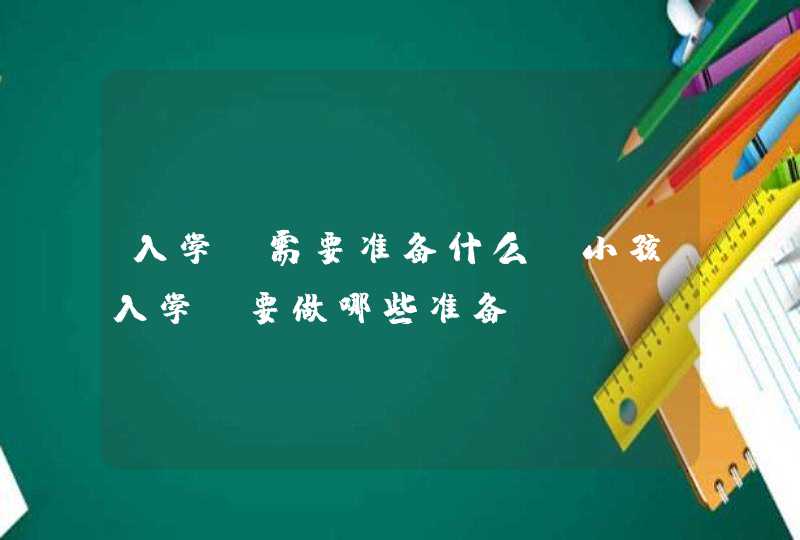 入学 需要准备什么 小孩入学 要做哪些准备